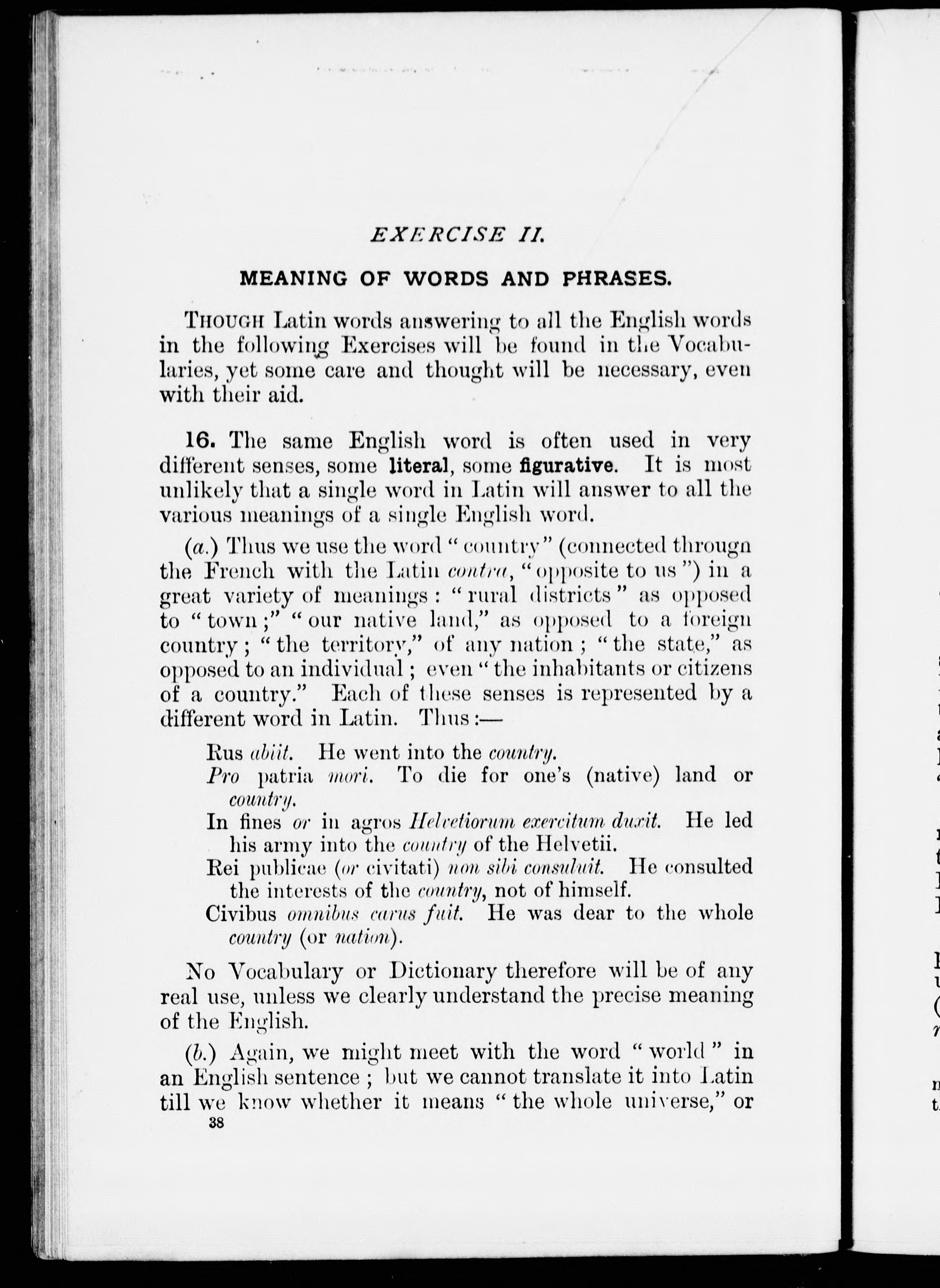 EXERCISE II.

MEANING OF WORDS AND PHRASES.

THOUGH Latin words answering to all the English words in the following Exercises will be found in the Vocabularies, yet some care and thought will be necessary, even with their aid.

16. The same English word is often used in very different senses, some literal, some figurative. It is most unlikely that a single word in Latin will answer to all the various meanings of a single English word.

(a.) Thus we use the word "country" (connected througn the French with the Latin contra, "opposite to us") in a great variety of meanings: "rural districts" as opposed to "town;" "our native land," as opposed to a foreign country; "the territory," of any nation; "the state," as opposed to an individual; even "the inhabitants or citizens of a country." Each of these senses is represented by a different word in Latin. Thus:—

Rus abiit. He went into the country.
Pro patria mori. To die for one's (native) land or country.
In fines or in agros Helvetiorum exercitum duxit. He led his army into the country of the Helvetii.
Rei publicae (or civitati) non sibi consuluit. He consulted the interests of the country, not of himself.
Civibus omnibus carus fuit. He was dear to the whole country (or nation).

No Vocabulary or Dictionary therefore will be of any real use, unless we clearly understand the precise meaning of the English.

(b.) Again, we might meet with the word "world" in an English sentence; but we cannot translate it into Latin till we know whether it means "the whole universe," or

38